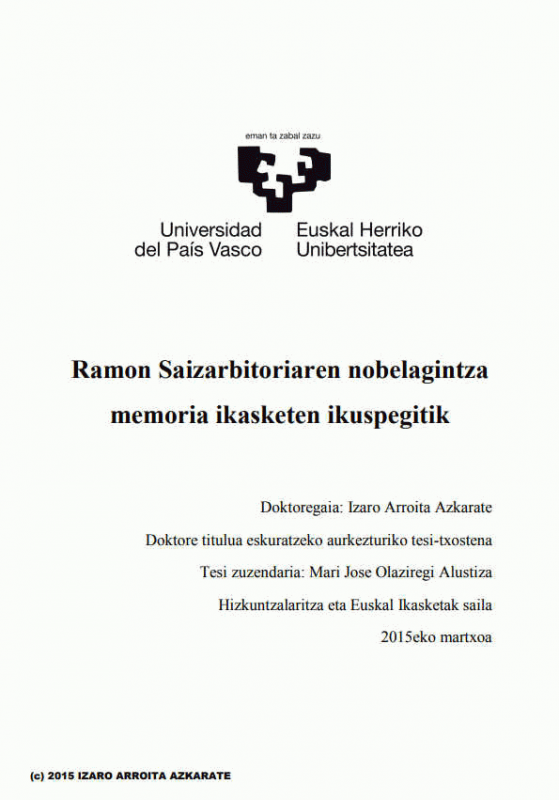 eman ta zabal zazu

Universidad del País Vasco

Euskal Herriko Unibertsitatea

Ramon Saizarbitoriaren nobelagintza memoria ikasketen ikuspegitik

Doktoregaia: Izaro Arroita Azkarate

Doktore titulua eskuratzeko aurkezturiko tesi-txostena

Tesi zuzendaria: Mari Jose Olaziregi Alustiza

Hizkuntzalaritza eta Euskal Ikasketak saila

2015eko martxoa

(c) 2015 IZARO ARROITA AZKARATE